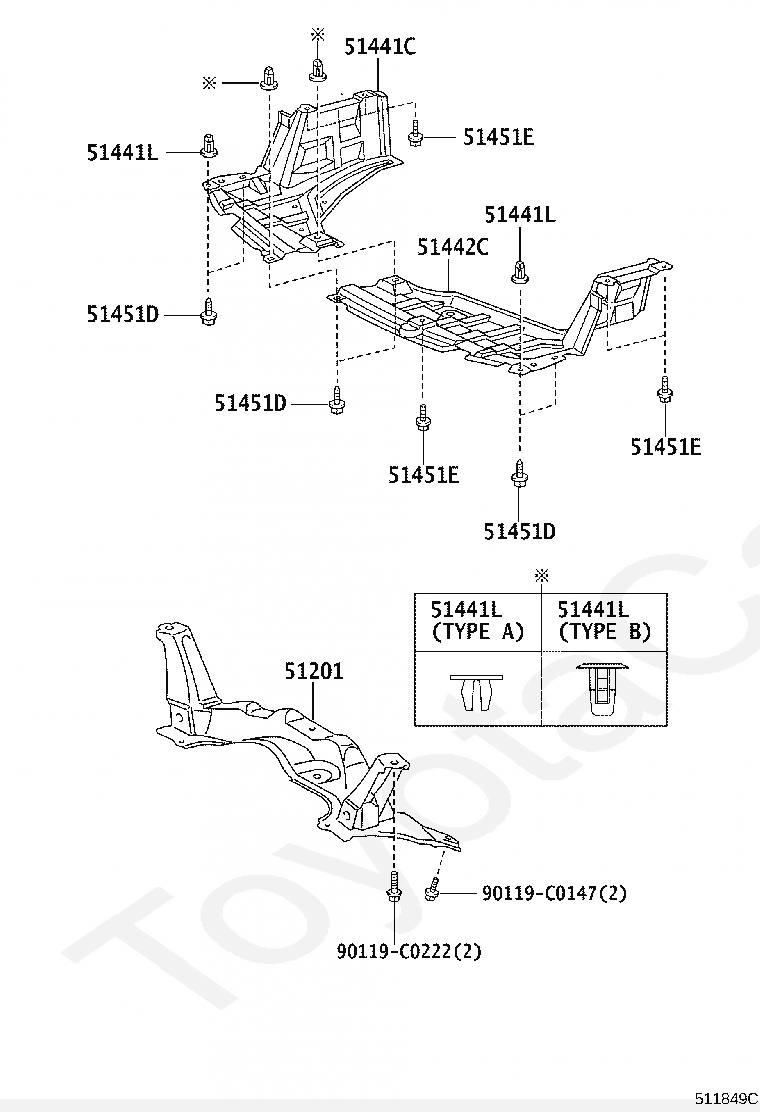 ※
51441C
※
51451E
51441L
51441L
51442C
51451D
51451D
51451E
51451E
51451D
※
| 51441L (TYPE A) | 51441L (TYPE B) |
|---|---|
| | |
51201
90119-C0147(2)
90119-C0222(2)
ToyotaC
511849C